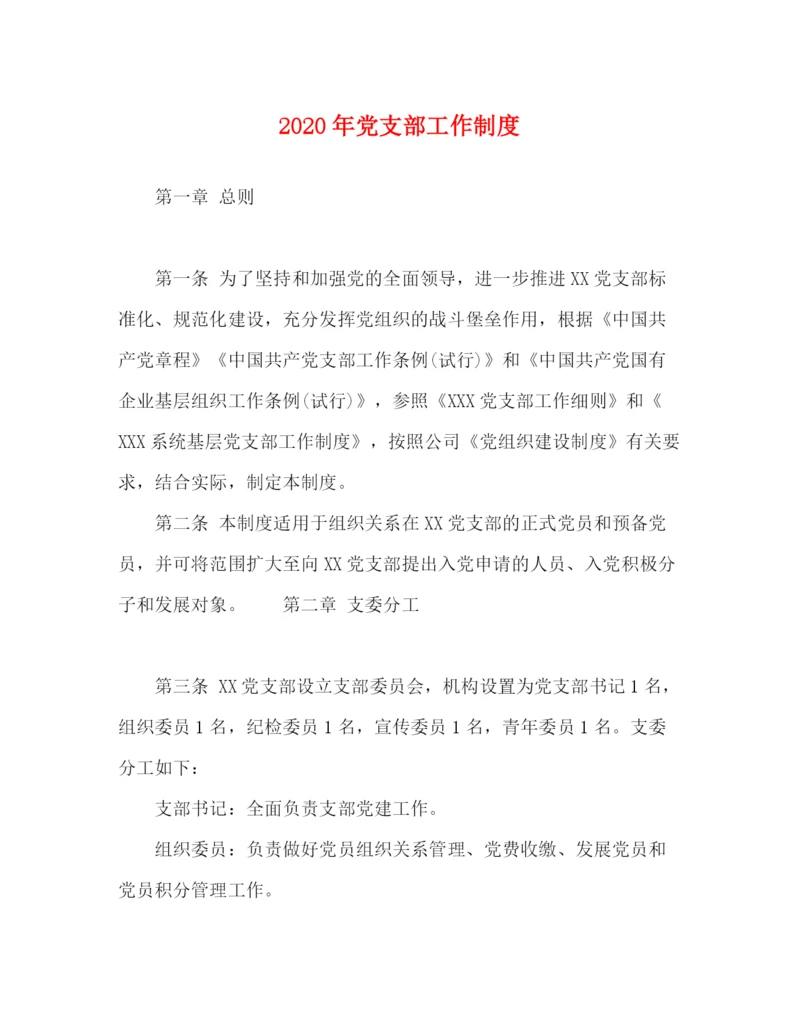 2020年党支部工作制度

第一章 总则

第一条 为了坚持和加强党的全面领导，进一步推进XX党支部标准化、规范化建设，充分发挥党组织的战斗堡垒作用，根据《中国共产党章程》《中国共产党支部工作条例(试行)》和《中国共产党国有企业基层组织工作条例(试行)》，参照《XXX党支部工作细则》和《XXX系统基层党支部工作制度》，按照公司《党组织建设制度》有关要求，结合实际，制定本制度。

第二条 本制度适用于组织关系在XX党支部的正式党员和预备党员，并可将范围扩大至向XX党支部提出入党申请的人员、入党积极分子和发展对象。 第二章 支委分工

第三条 XX党支部设立支部委员会，机构设置为党支部书记1名，组织委员1名，纪检委员1名，宣传委员1名，青年委员1名。支委分工如下：

支部书记：全面负责支部党建工作。

组织委员：负责做好党员组织关系管理、党费收缴、发展党员和党员积分管理工作。